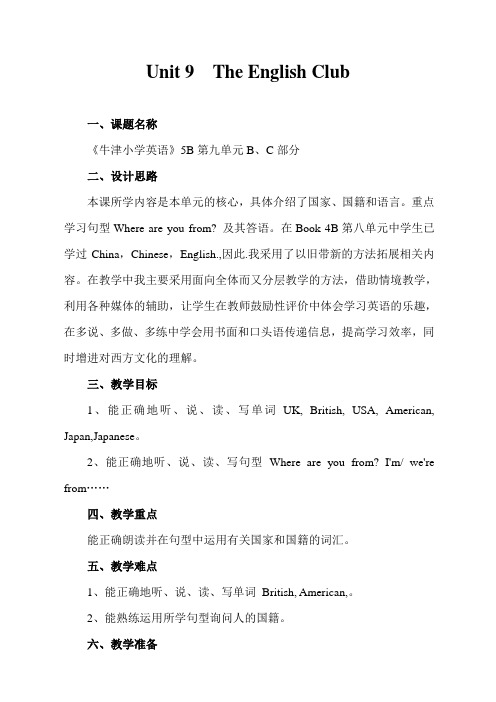 Unit 9 The English Club

一、课题名称

《牛津小学英语》5B 第九单元 B、C 部分

二、设计思路

本课所学内容是本单元的核心，具体介绍了国家、国籍和语言。重点学习句型 Where are you from? 及其答语。在 Book 4B 第八单元中学生已学过 China，Chinese，English.,因此.我采用了以旧带新的方法拓展相关内容。在教学中我主要采用面向全体而又分层教学的方法，借助情境教学，利用各种媒体的辅助，让学生在教师鼓励性评价中体会学习英语的乐趣，在多说、多做、多练中学会用书面和口头语传递信息，提高学习效率，同时增进对西方文化的理解。

三、教学目标

1、能正确地听、说、读、写单词 UK, British, USA, American, Japan,Japanese。

2、能正确地听、说、读、写句型 Where are you from? I'm/ we're from……

四、教学重点

能正确朗读并在句型中运用有关国家和国籍的词汇。

五、教学难点

1、能正确地听、说、读、写单词 British, American,。

2、能熟练运用所学句型询问人的国籍。

六、教学准备